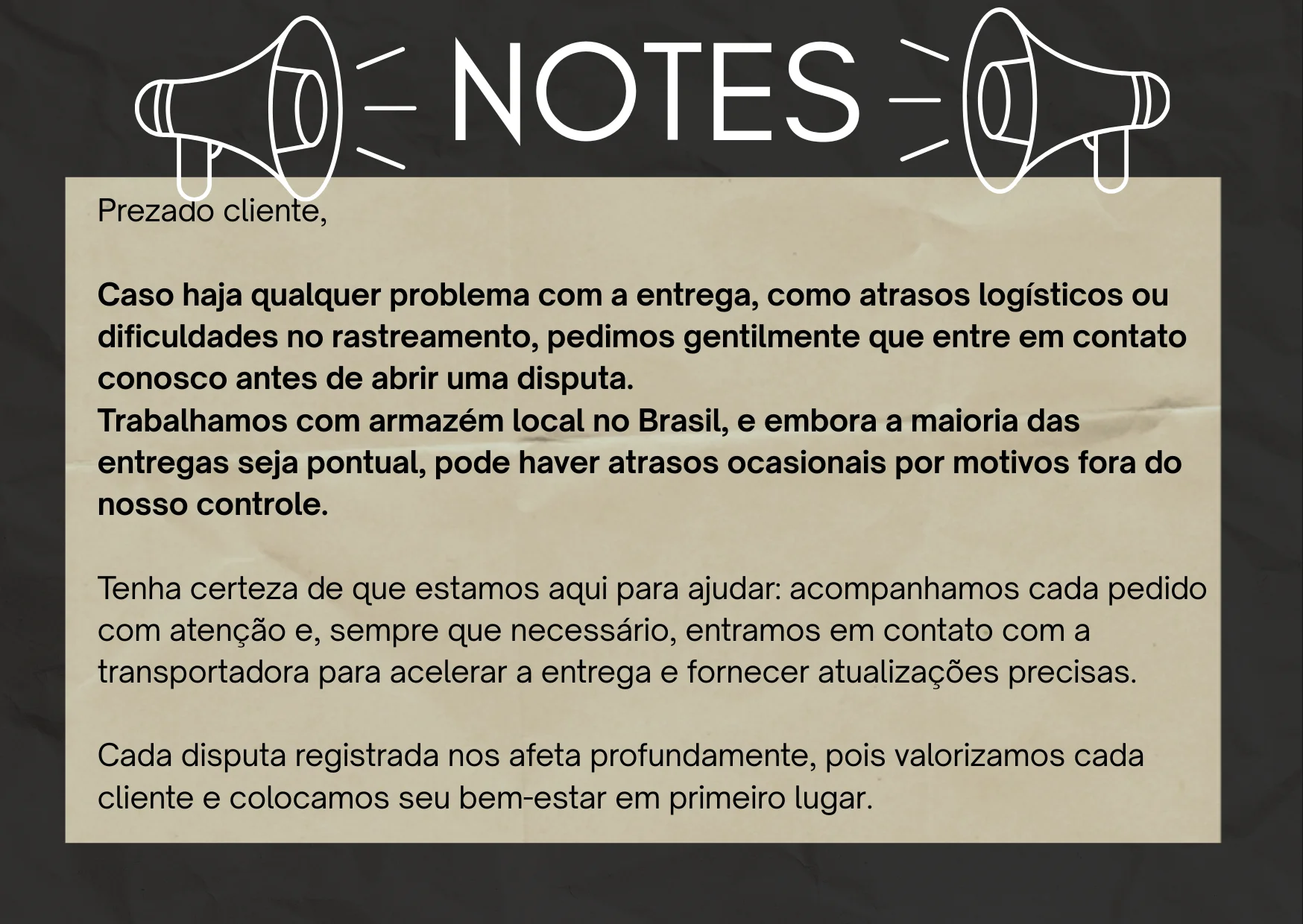 NOTES

Prezado cliente,

Caso haja qualquer problema com a entrega, como atrasos logísticos ou dificuldades no rastreamento, pedimos gentilmente que entre em contato conosco antes de abrir uma disputa.
Trabalhamos com armazém local no Brasil, e embora a maioria das entregas seja pontual, pode haver atrasos ocasionais por motivos fora do nosso controle.

Tenha certeza de que estamos aqui para ajudar: acompanhamos cada pedido com atenção e, sempre que necessário, entramos em contato com a transportadora para acelerar a entrega e fornecer atualizações precisas.

Cada disputa registrada nos afeta profundamente, pois valorizamos cada cliente e colocamos seu bem-estar em primeiro lugar.